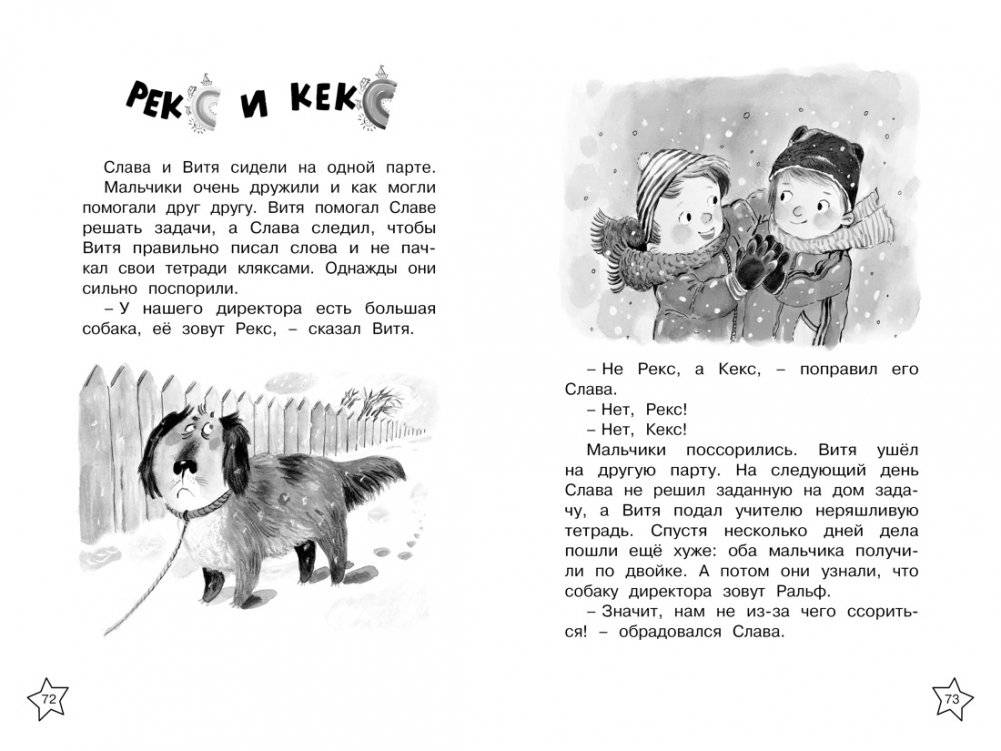 РЕКС И КЕКС

Слава и Витя сидели на одной парте. Мальчики очень дружили и как могли помогали друг другу. Витя помогал Славе решать задачи, а Слава следил, чтобы Витя правильно писал слова и не пачкал свои тетради кляксами. Однажды они сильно поспорили.

– У нашего директора есть большая собака, её зовут Рекс, – сказал Витя.

72

– Не Рекс, а Кекс, – поправил его Слава.

– Нет, Рекс!

– Нет, Кекс!

Мальчики поссорились. Витя ушёл на другую парту. На следующий день Слава не решил заданную на дом задачу, а Витя подал учителю неряшливую тетрадь. Спустя несколько дней дела пошли ещё хуже: оба мальчика получили по двойке. А потом они узнали, что собаку директора зовут Ральф.

– Значит, нам не из-за чего ссориться! – обрадовался Слава.

73